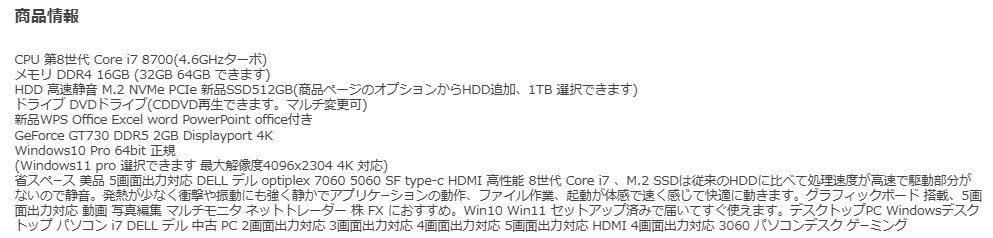 商品情報

CPU 第8世代 Core i7 8700(4.6GHzターボ)
メモリ DDR4 16GB (32GB 64GB できます)
HDD 高速静音 M.2 NVMe PCIe 新品SSD512GB(商品ページのオプションからHDD追加、1TB 選択できます)
ドライブ DVDドライブ(CDDVD再生できます。マルチ変更可)
新品WPS Office Excel word PowerPoint office付き
GeForce GT730 DDR5 2GB Displayport 4K
Windows10 Pro 64bit 正規
(Windows11 pro 選択できます 最大解像度4096x2304 4K 対応)
省スペース 美品 5画面出力対応 DELL デル optiplex 7060 5060 SF type-c HDMI 高性能 8世代 Core i7 、M.2 SSDは従来のHDDに比べて処理速度が高速で駆動部分がないので静音。発熱が少なく衝撃や振動にも強く静かでアプリケーションの動作、ファイル作業、起動が体感で速く感じて快適に動きます。グラフィックボード 搭載、5画面出力対応 動画 写真編集 マルチモニタ ネットトレーダー 株 FX におすすめ。Win10 Win11 セットアップ済みで届いてすぐ使えます。デスクトップPC Windowsデスクトップ パソコン i7 DELL デル 中古 PC 2画面出力対応 3画面出力対応 4画面出力対応 5画面出力対応 HDMI 4画面出力対応 3060 パソコンデスク ゲーミング